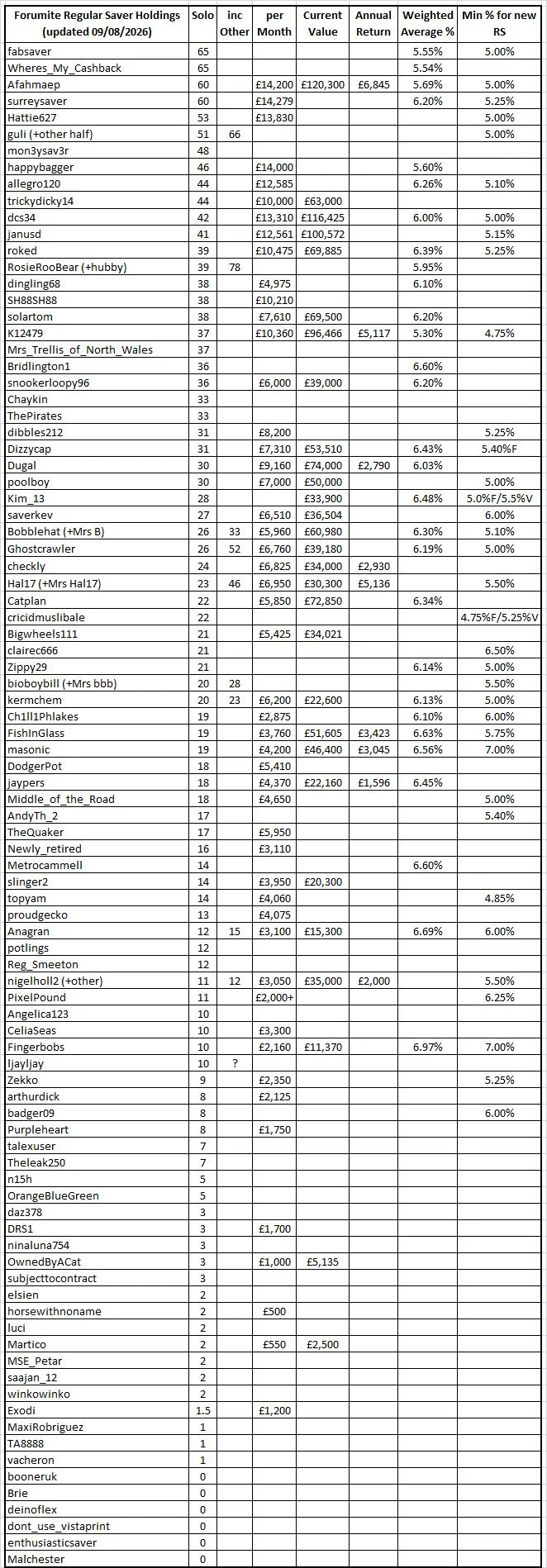 | Forumite Regular Saver Holdings (updated 09/08/2026) | Solo | inc Other | per Month | Current Value | Annual Return | Weighted Average % | Min % for new RS |
|---|---|---|---|---|---|---|---|
| fabsaver | 65 | | | | | 5.55% | 5.00% |
| Wheres_My_Cashback | 65 | | | | | 5.54% | |
| Afahmaep | 60 | | £14,200 | £120,300 | £6,845 | 5.69% | 5.00% |
| surreysaver | 60 | | £14,279 | | | 6.20% | 5.25% |
| Hattie627 | 53 | | £13,830 | | | | 5.00% |
| guli (+other half) | 51 | 66 | | | | | 5.00% |
| mon3ysav3r | 48 | | | | | | |
| happybagger | 46 | | £14,000 | | | 5.60% | |
| allegro120 | 44 | | £12,585 | | | 6.26% | 5.10% |
| trickydicky14 | 44 | | £10,000 | £63,000 | | | |
| dcs34 | 42 | | £13,310 | £116,425 | | 6.00% | 5.00% |
| janusd | 41 | | £12,561 | £100,572 | | | 5.15% |
| roked | 39 | | £10,475 | £69,885 | | 6.39% | 5.25% |
| RosieRooBear (+hubby) | 39 | 78 | | | | 5.95% | |
| dingling68 | 38 | | £4,975 | | | 6.10% | |
| SH88SH88 | 38 | | £10,210 | | | | |
| solartom | 38 | | £7,610 | £69,500 | | 6.20% | |
| K12479 | 37 | | £10,360 | £96,466 | £5,117 | 5.30% | 4.75% |
| Mrs_Trellis_of_North_Wales | 37 | | | | | | |
| Bridlington1 | 36 | | | | | 6.60% | |
| snookerloopy96 | 36 | | £6,000 | £39,000 | | 6.20% | |
| Chaykin | 33 | | | | | | |
| ThePirates | 33 | | | | | | |
| dibbles212 | 31 | | £8,200 | | | | 5.25% |
| Dizzycap | 31 | | £7,310 | £53,510 | | 6.43% | 5.40%F |
| Dugal | 30 | | £9,160 | £74,000 | £2,790 | 6.03% | |
| poolboy | 30 | | £7,000 | £50,000 | | | 5.00% |
| Kim_13 | 28 | | | £33,900 | | 6.48% | 5.0%F/5.5%V |
| saverkev | 27 | | £6,510 | £36,504 | | | 6.00% |
| Bobblehat (+Mrs B) | 26 | 33 | £5,960 | £60,980 | | 6.30% | 5.10% |
| Ghostcrawler | 26 | 52 | £6,760 | £39,180 | | 6.19% | 5.00% |
| checkly | 24 | | £6,825 | £34,000 | £2,930 | | |
| Hal17 (+Mrs Hal17) | 23 | 46 | £6,950 | £30,300 | £5,136 | | 5.50% |
| Catplan | 22 | | £5,850 | £72,850 | | 6.34% | |
| cricidmuslibale | 22 | | | | | | 4.75%F/5.25%V |
| Bigwheels111 | 21 | | £5,425 | £34,021 | | | |
| clairec666 | 21 | | | | | | 6.50% |
| Zippy29 | 21 | | | | | 6.14% | 5.00% |
| bioboybill (+Mrs bbb) | 20 | 28 | | | | | 5.50% |
| kermchem | 20 | 23 | £6,200 | £22,600 | | 6.13% | 5.00% |
| Ch1ll1Phlakes | 19 | | £2,875 | | | 6.10% | 6.00% |
| FishInGlass | 19 | | £3,760 | £51,605 | £3,423 | 6.63% | 5.75% |
| masonic | 19 | | £4,200 | £46,400 | £3,045 | 6.56% | 7.00% |
| DodgerPot | 18 | | £5,410 | | | | |
| jaypers | 18 | | £4,370 | £22,160 | £1,596 | 6.45% | |
| Middle_of_the_Road | 18 | | £4,650 | | | | 5.00% |
| AndyTh_2 | 17 | | | | | | 5.40% |
| TheQuaker | 17 | | £5,950 | | | | |
| Newly_retired | 16 | | £3,110 | | | | |
| Metrocammell | 14 | | | | | 6.60% | |
| slinger2 | 14 | | £3,950 | £20,300 | | | |
| topyam | 14 | | £4,060 | | | | 4.85% |
| proudgecko | 13 | | £4,075 | | | | |
| Anagran | 12 | 15 | £3,100 | £15,300 | | 6.69% | 6.00% |
| potlings | 12 | | | | | | |
| Reg_Smeeton | 12 | | | | | | |
| nigelholl2 (+other) | 11 | 12 | £3,050 | £35,000 | £2,000 | | 5.50% |
| PixelPound | 11 | | £2,000+ | | | | 6.25% |
| Angelica123 | 10 | | | | | | |
| CeliaSeas | 10 | | £3,300 | | | | |
| Fingerbobs | 10 | | £2,160 | £11,370 | | 6.97% | 7.00% |
| ljayljay | 10 | ? | | | | | |
| Zekko | 9 | | £2,350 | | | | 5.25% |
| arthurdick | 8 | | £2,125 | | | | |
| badger09 | 8 | | | | | | 6.00% |
| Purpleheart | 8 | | £1,750 | | | | |
| talexuser | 7 | | | | | | |
| Theleak250 | 7 | | | | | | |
| n15h | 5 | | | | | | |
| OrangeBlueGreen | 5 | | | | | | |
| daz378 | 3 | | | | | | |
| DRS1 | 3 | | £1,700 | | | | |
| ninaluna754 | 3 | | | | | | |
| OwnedByACat | 3 | | £1,000 | £5,135 | | | |
| subjecttocontract | 3 | | | | | | |
| elsien | 2 | | | | | | |
| horsewithnoname | 2 | | £500 | | | | |
| luci | 2 | | | | | | |
| Martico | 2 | | £550 | £2,500 | | | |
| MSE_Petar | 2 | | | | | | |
| saajan_12 | 2 | | | | | | |
| winkowinko | 2 | | | | | | |
| Exodi | 1.5 | | £1,200 | | | | |
| MaxiRobriguez | 1 | | | | | | |
| TA8888 | 1 | | | | | | |
| vacheron | 1 | | | | | | |
| booneruk | 0 | | | | | | |
| Brie | 0 | | | | | | |
| deinoflex | 0 | | | | | | |
| dont_use_vistaprint | 0 | | | | | | |
| enthusiasticsaver | 0 | | | | | | |
| Malchester | 0 | | | | | | |